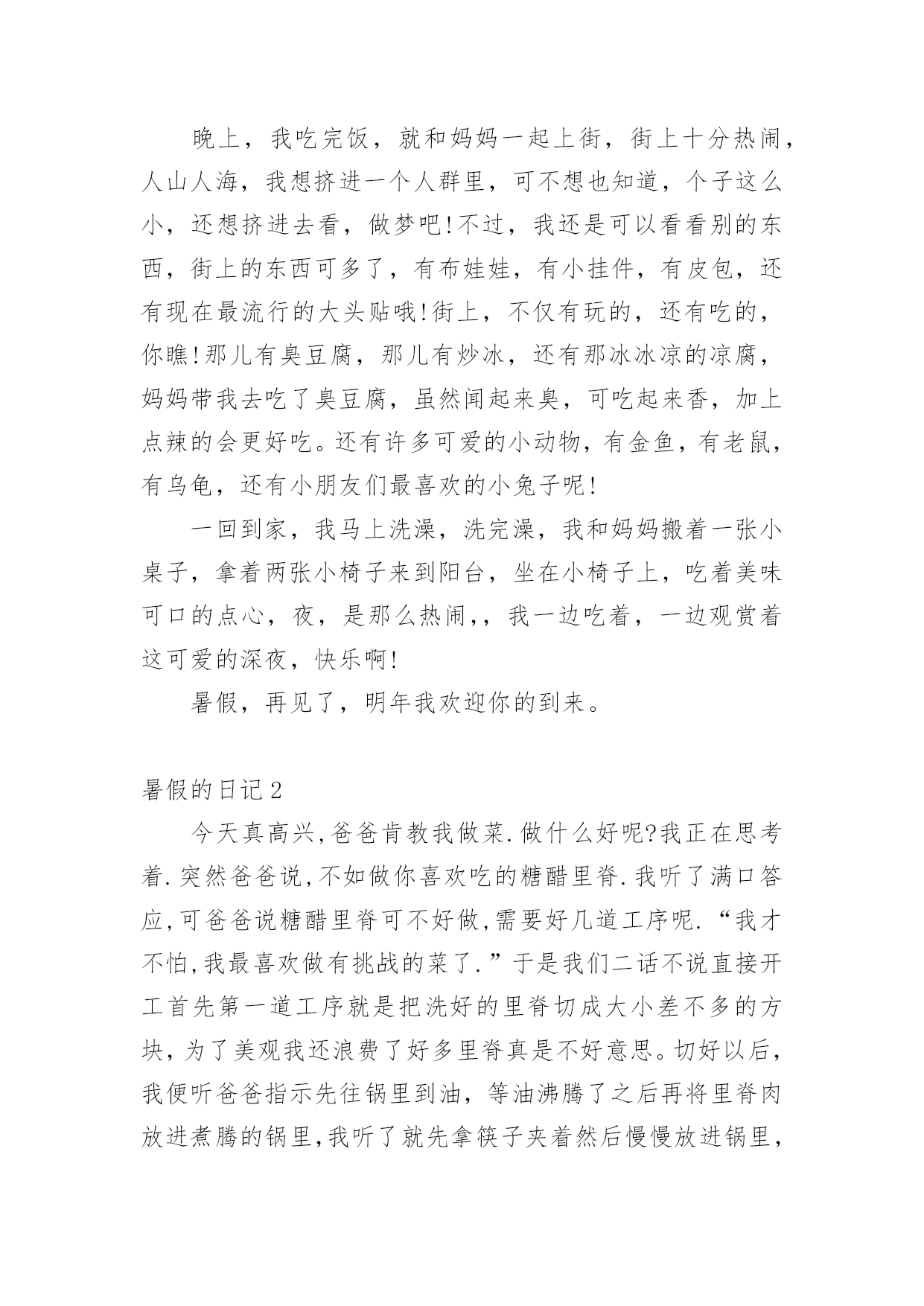 晚上，我吃完饭，就和妈妈一起上街，街上十分热闹，人山人海，我想挤进一个人群里，可不想也知道，个子这么小，还想挤进去看，做梦吧!不过，我还是可以看看别的东西，街上的东西可多了，有布娃娃，有小挂件，有皮包，还有现在最流行的大头贴哦!街上，不仅有玩的，还有吃的，你瞧!那儿有臭豆腐，那儿有炒冰，还有那冰冰凉的凉腐，妈妈带我去吃了臭豆腐，虽然闻起来臭，可吃起来香，加上点辣的会更好吃。还有许多可爱的小动物，有金鱼，有老鼠，有乌龟，还有小朋友们最喜欢的小兔子呢!

一回到家，我马上洗澡，洗完澡，我和妈妈搬着一张小桌子，拿着两张小椅子来到阳台，坐在小椅子上，吃着美味可口的点心，夜，是那么热闹，，我一边吃着，一边观赏着这可爱的深夜，快乐啊!

暑假，再见了，明年我欢迎你的到来。

暑假的日记2

今天真高兴,爸爸肯教我做菜.做什么好呢?我正在思考着.突然爸爸说,不如做你喜欢吃的糖醋里脊.我听了满口答应,可爸爸说糖醋里脊可不好做,需要好几道工序呢.“我才不怕,我最喜欢做有挑战的菜了.”于是我们二话不说直接开工首先第一道工序就是把洗好的里脊切成大小差不多的方块，为了美观我还浪费了好多里脊真是不好意思。切好以后，我便听爸爸指示先往锅里到油，等油沸腾了之后再将里脊肉放进煮腾的锅里,我听了就先拿筷子夹着然后慢慢放进锅里，